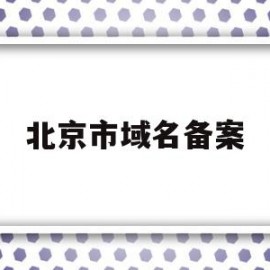 北京市域名备案